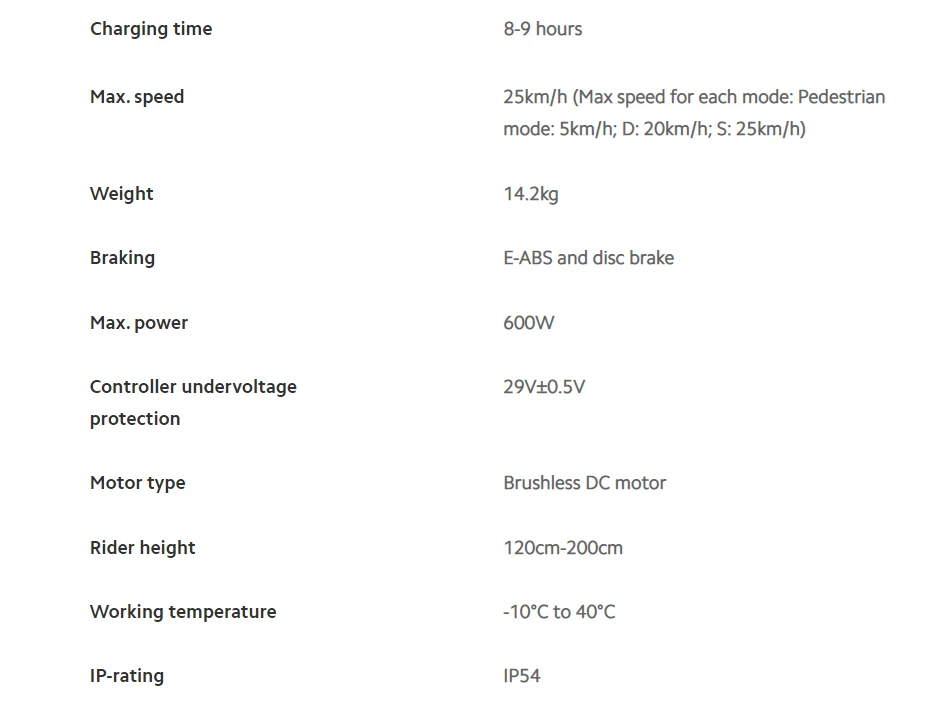 | | |
|---|---|
| Charging time | 8-9 hours |
| Max. speed | 25km/h (Max speed for each mode: Pedestrian mode: 5km/h; D: 20km/h; S: 25km/h) |
| Weight | 14.2kg |
| Braking | E-ABS and disc brake |
| Max. power | 600W |
| Controller undervoltage protection | 29V±0.5V |
| Motor type | Brushless DC motor |
| Rider height | 120cm-200cm |
| Working temperature | -10°C to 40°C |
| IP-rating | IP54 |